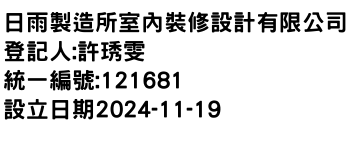 日雨製造所室內裝修設計有限公司
登記人:許琇雯
統一編號:121681
設立日期2024-11-19